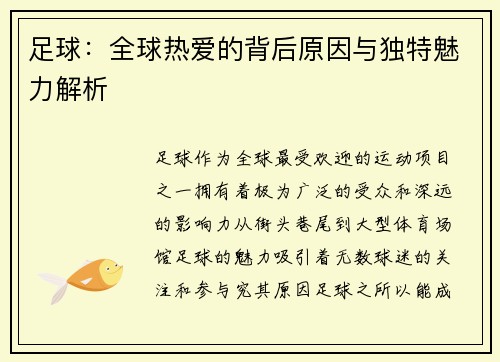 足球：全球热爱的背后原因与独特魅力解析

足球作为全球最受欢迎的运动项目之一拥有着极为广泛的受众和深远的影响力从街头巷尾到大型体育场馆足球的魅力吸引着无数球迷的关注和参与究其原因足球之所以能成